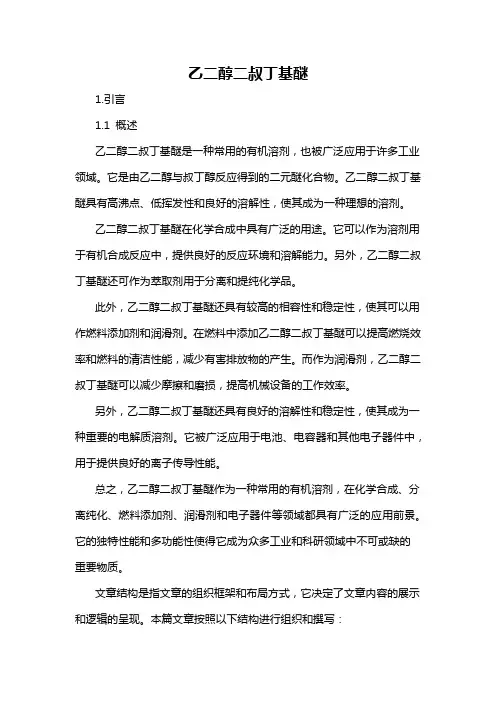 乙二醇二叔丁基醚

1.引言

1.1 概述

乙二醇二叔丁基醚是一种常用的有机溶剂，也被广泛应用于许多工业领域。它是由乙二醇与叔丁醇反应得到的二元醚化合物。乙二醇二叔丁基醚具有高沸点、低挥发性和良好的溶解性，使其成为一种理想的溶剂。

乙二醇二叔丁基醚在化学合成中具有广泛的用途。它可以作为溶剂用于有机合成反应中，提供良好的反应环境和溶解能力。另外，乙二醇二叔丁基醚还可作为萃取剂用于分离和提纯化学品。

此外，乙二醇二叔丁基醚还具有较高的相容性和稳定性，使其可以用作燃料添加剂和润滑剂。在燃料中添加乙二醇二叔丁基醚可以提高燃烧效率和燃料的清洁性能，减少有害排放物的产生。而作为润滑剂，乙二醇二叔丁基醚可以减少摩擦和磨损，提高机械设备的工作效率。

另外，乙二醇二叔丁基醚还具有良好的溶解性和稳定性，使其成为一种重要的电解质溶剂。它被广泛应用于电池、电容器和其他电子器件中，用于提供良好的离子传导性能。

总之，乙二醇二叔丁基醚作为一种常用的有机溶剂，在化学合成、分离纯化、燃料添加剂、润滑剂和电子器件等领域都具有广泛的应用前景。它的独特性能和多功能性使得它成为众多工业和科研领域中不可或缺的重要物质。

文章结构是指文章的组织框架和布局方式，它决定了文章内容的展示和逻辑的呈现。本篇文章按照以下结构进行组织和撰写：